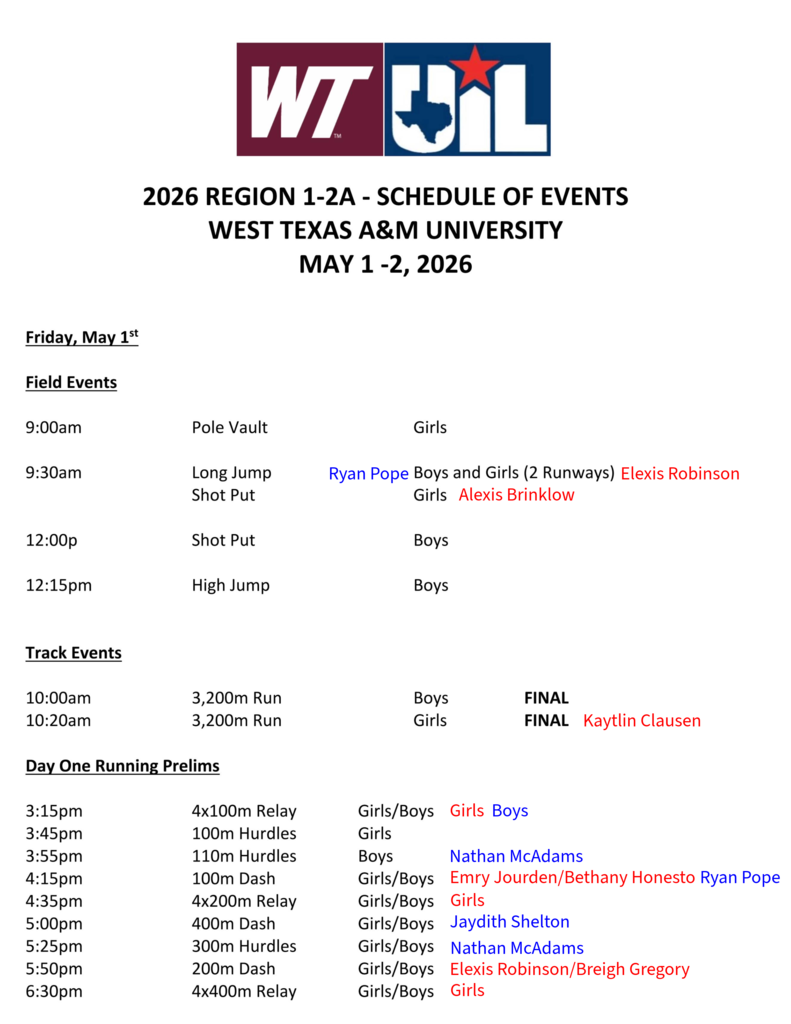 WT UIL

2026 REGION 1-2A - SCHEDULE OF EVENTS
WEST TEXAS A&M UNIVERSITY
MAY 1 -2, 2026

Friday, May 1st

Field Events

9:00am Pole Vault Girls

9:30am Long Jump Ryan Pope Boys and Girls (2 Runways) Elexis Robinson
Shot Put Girls Alexis Brinklow

12:00p Shot Put Boys

12:15pm High Jump Boys

Track Events

10:00am 3,200m Run Boys FINAL
10:20am 3,200m Run Girls FINAL Kaytlin Clausen

Day One Running Prelims

3:15pm 4x100m Relay Girls/Boys Girls Boys
3:45pm 100m Hurdles Girls
3:55pm 110m Hurdles Boys Nathan McAdams
4:15pm 100m Dash Girls/Boys Emry Jourden/Bethany Honesto Ryan Pope
4:35pm 4x200m Relay Girls/Boys Girls
5:00pm 400m Dash Girls/Boys Jaydith Shelton
5:25pm 300m Hurdles Girls/Boys Nathan McAdams
5:50pm 200m Dash Girls/Boys Elexis Robinson/Breigh Gregory
6:30pm 4x400m Relay Girls/Boys Girls